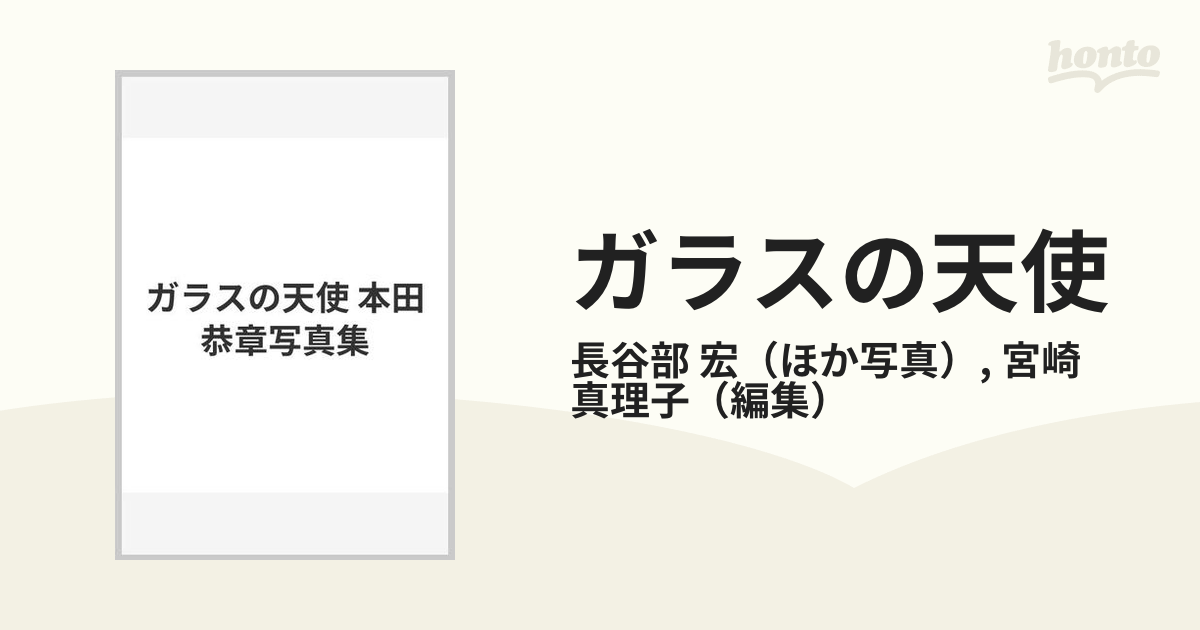 honto

ガラスの天使 本田恭章写真集

ガラスの天使

長谷部 宏（ほか写真）, 宮崎真理子（編集）